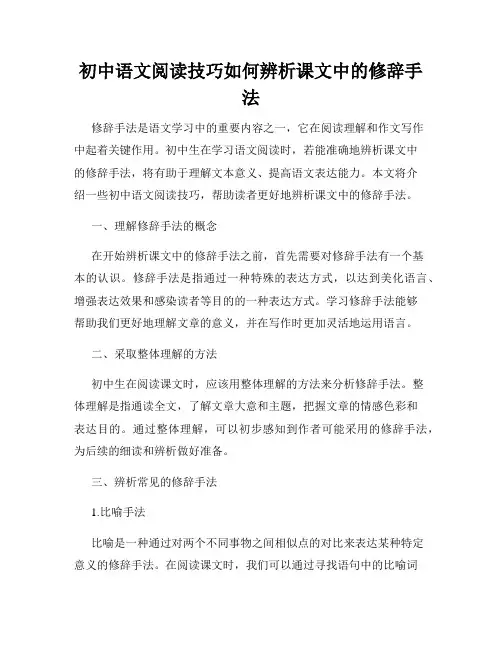 初中语文阅读技巧如何辨析课文中的修辞手法

修辞手法是语文学习中的重要内容之一，它在阅读理解和作文写作中起着关键作用。初中生在学习语文阅读时，若能准确地辨析课文中的修辞手法，将有助于理解文本意义、提高语文表达能力。本文将介绍一些初中语文阅读技巧，帮助读者更好地辨析课文中的修辞手法。

一、理解修辞手法的概念

在开始辨析课文中的修辞手法之前，首先需要对修辞手法有一个基本的认识。修辞手法是指通过一种特殊的表达方式，以达到美化语言、增强表达效果和感染读者等目的的一种表达方式。学习修辞手法能够帮助我们更好地理解文章的意义，并在写作时更加灵活地运用语言。

二、采取整体理解的方法

初中生在阅读课文时，应该用整体理解的方法来分析修辞手法。整体理解是指通读全文，了解文章大意和主题，把握文章的情感色彩和表达目的。通过整体理解，可以初步感知到作者可能采用的修辞手法，为后续的细读和辨析做好准备。

三、辨析常见的修辞手法

1.比喻手法

比喻是一种通过对两个不同事物之间相似点的对比来表达某种特定意义的修辞手法。在阅读课文时，我们可以通过寻找语句中的比喻词